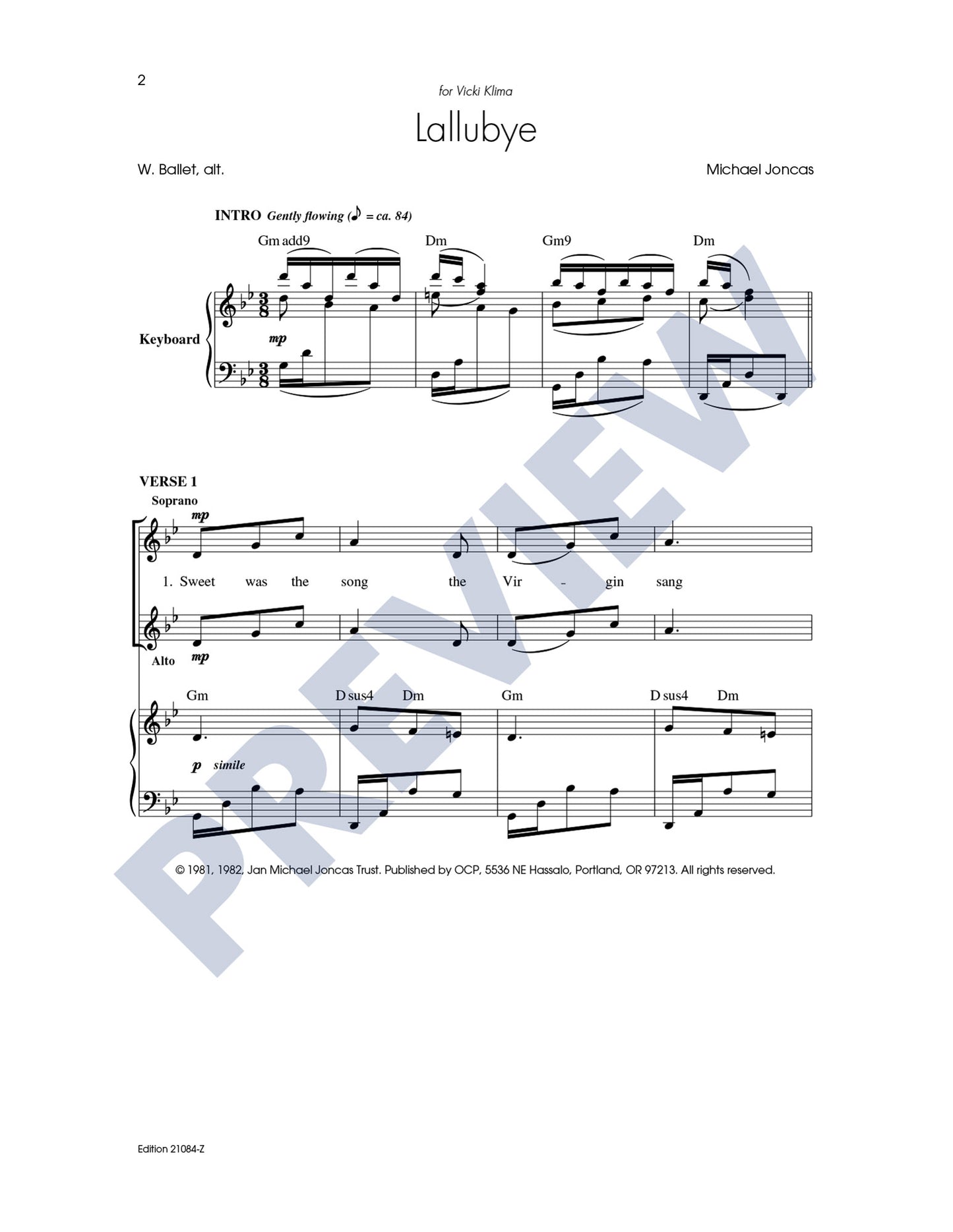 2

for Vicki Klima

Lallubye

W. Ballet, alt.

Michael Joncas

INTRO Gently flowing (♪ = ca. 84)

Gm add9 Dm Gm9 Dm

Keyboard

mp

VERSE 1

Soprano

mp

1. Sweet was the song the Vir - gin sang

Alto

mp

Gm D sus4 Dm Gm D sus4 Dm

p simile

© 1981, 1982, Jan Michael Joncas Trust. Published by OCP, 5536 NE Hassalo, Portland, OR 97213. All rights reserved.

Edition 21084-Z

PREVIEW